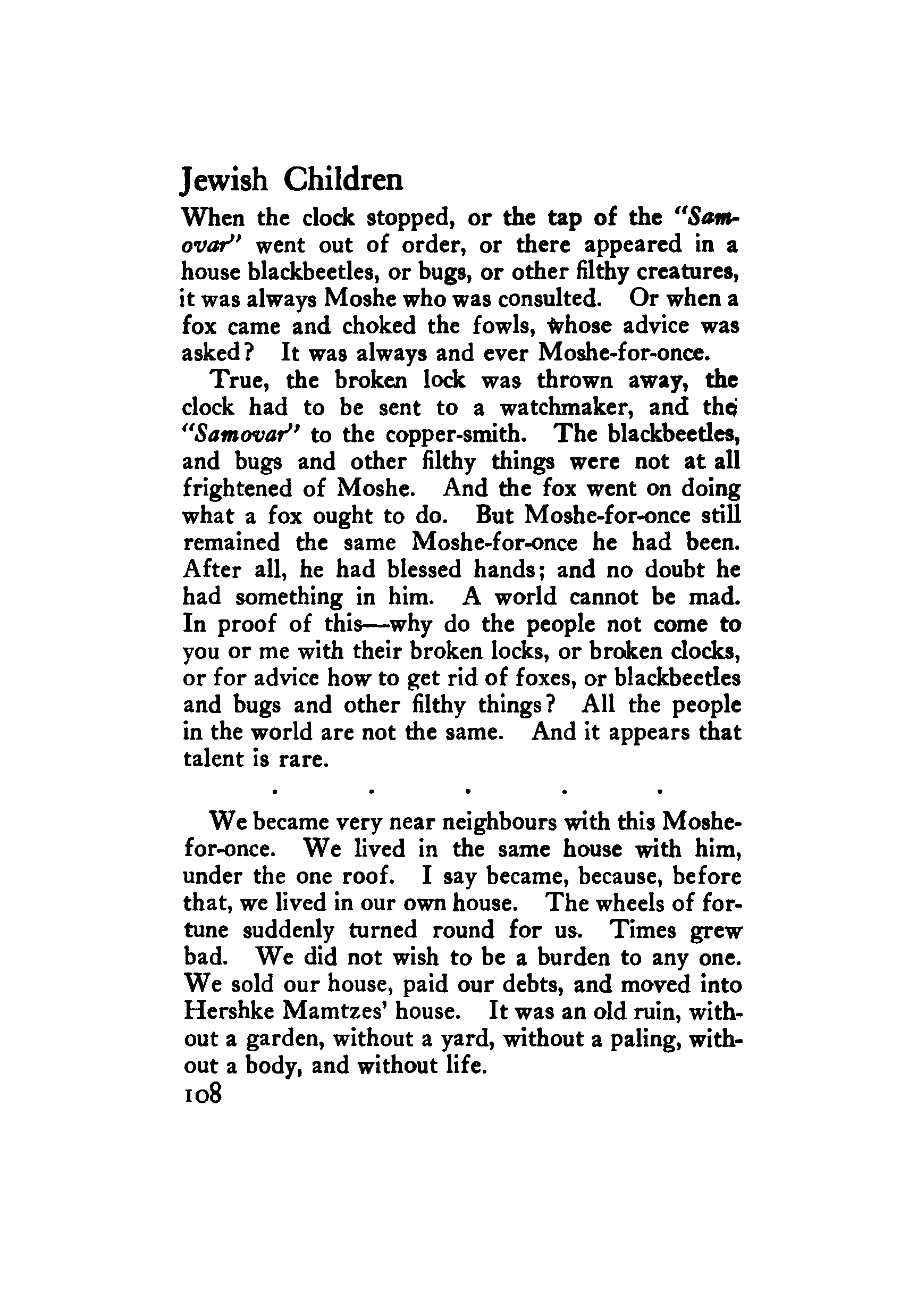 Jewish Children

When the clock stopped, or the tap of the "Samovar" went out of order, or there appeared in a house blackbeetles, or bugs, or other filthy creatures, it was always Moshe who was consulted. Or when a fox came and choked the fowls, whose advice was asked? It was always and ever Moshe-for-once.

True, the broken lock was thrown away, the clock had to be sent to a watchmaker, and the "Samovar" to the copper-smith. The blackbeetles, and bugs and other filthy things were not at all frightened of Moshe. And the fox went on doing what a fox ought to do. But Moshe-for-once still remained the same Moshe-for-once he had been. After all, he had blessed hands; and no doubt he had something in him. A world cannot be mad. In proof of this—why do the people not come to you or me with their broken locks, or broken clocks, or for advice how to get rid of foxes, or blackbeetles and bugs and other filthy things? All the people in the world are not the same. And it appears that talent is rare.

. . . . .

We became very near neighbours with this Moshe-for-once. We lived in the same house with him, under the one roof. I say became, because, before that, we lived in our own house. The wheels of fortune suddenly turned round for us. Times grew bad. We did not wish to be a burden to any one. We sold our house, paid our debts, and moved into Hershke Mamtzes' house. It was an old ruin, without a garden, without a yard, without a paling, without a body, and without life.

108